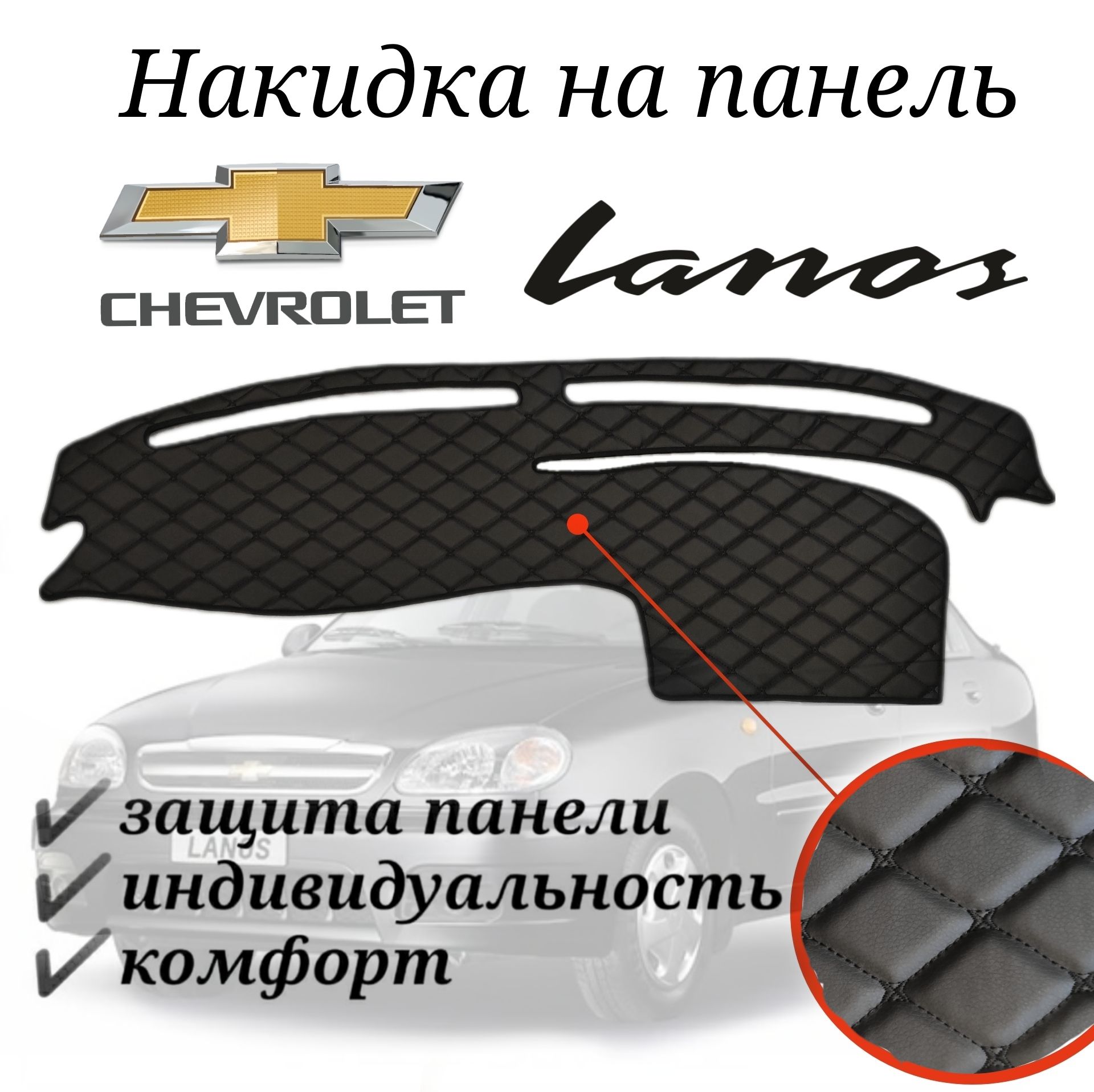 Накидка на панель

CHEVROLET

Lanos

LANOS

✓ защита панели
✓ индивидуальность
✓ комфорт